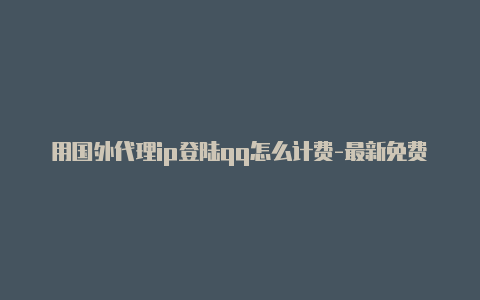 用国外代理ip登陆qq怎么计费-最新免费